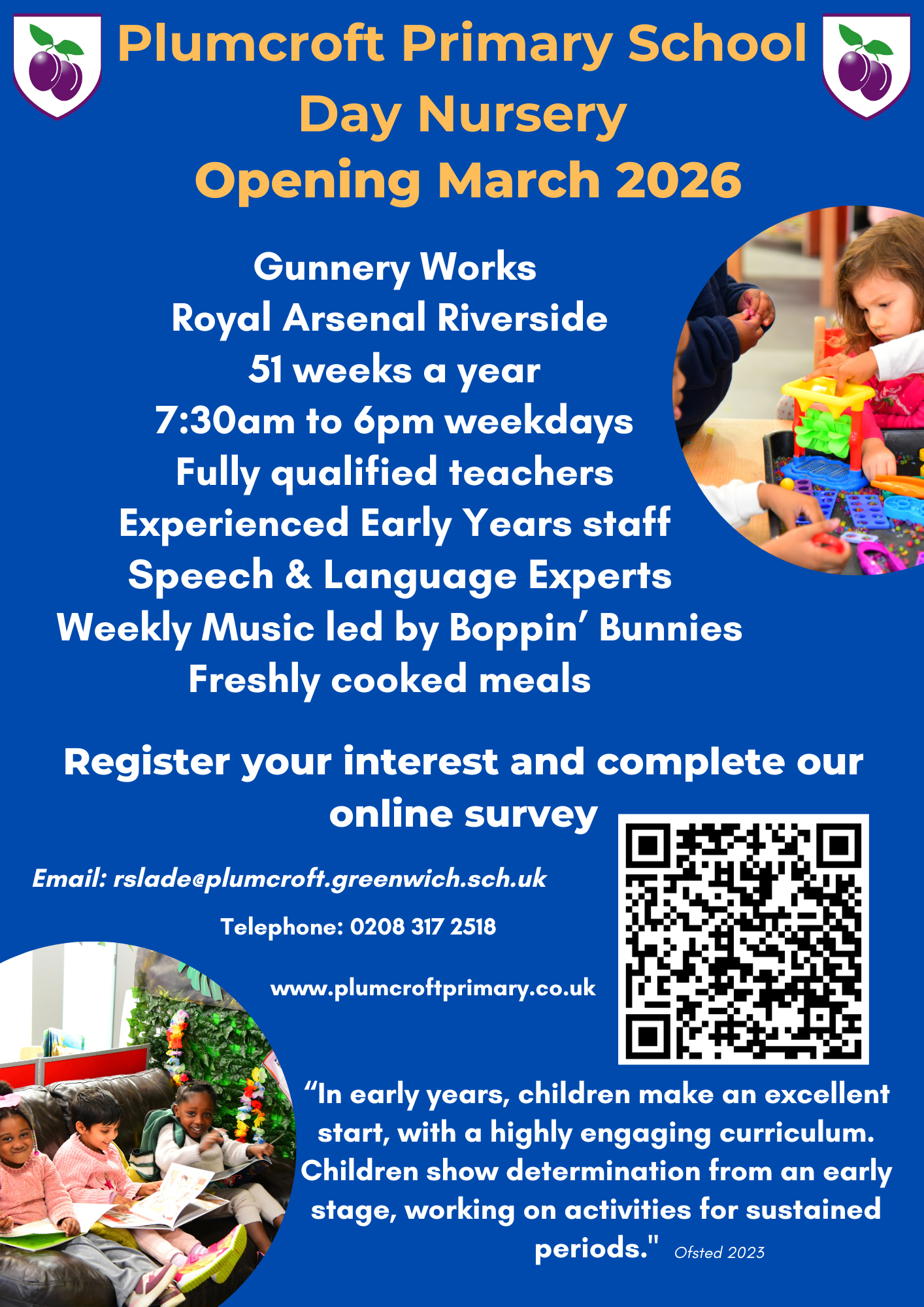 Plumcroft Primary School
Day Nursery
Opening March 2026

Gunnery Works
Royal Arsenal Riverside
51 weeks a year
7:30am to 6pm weekdays
Fully qualified teachers
Experienced Early Years staff
Speech & Language Experts
Weekly Music led by Boppin' Bunnies
Freshly cooked meals

Register your interest and complete our online survey

Email: rslade@plumcroft.greenwich.sch.uk

Telephone: 0208 317 2518

www.plumcroftprimary.co.uk

"In early years, children make an excellent start, with a highly engaging curriculum. Children show determination from an early stage, working on activities for sustained periods." Ofsted 2023